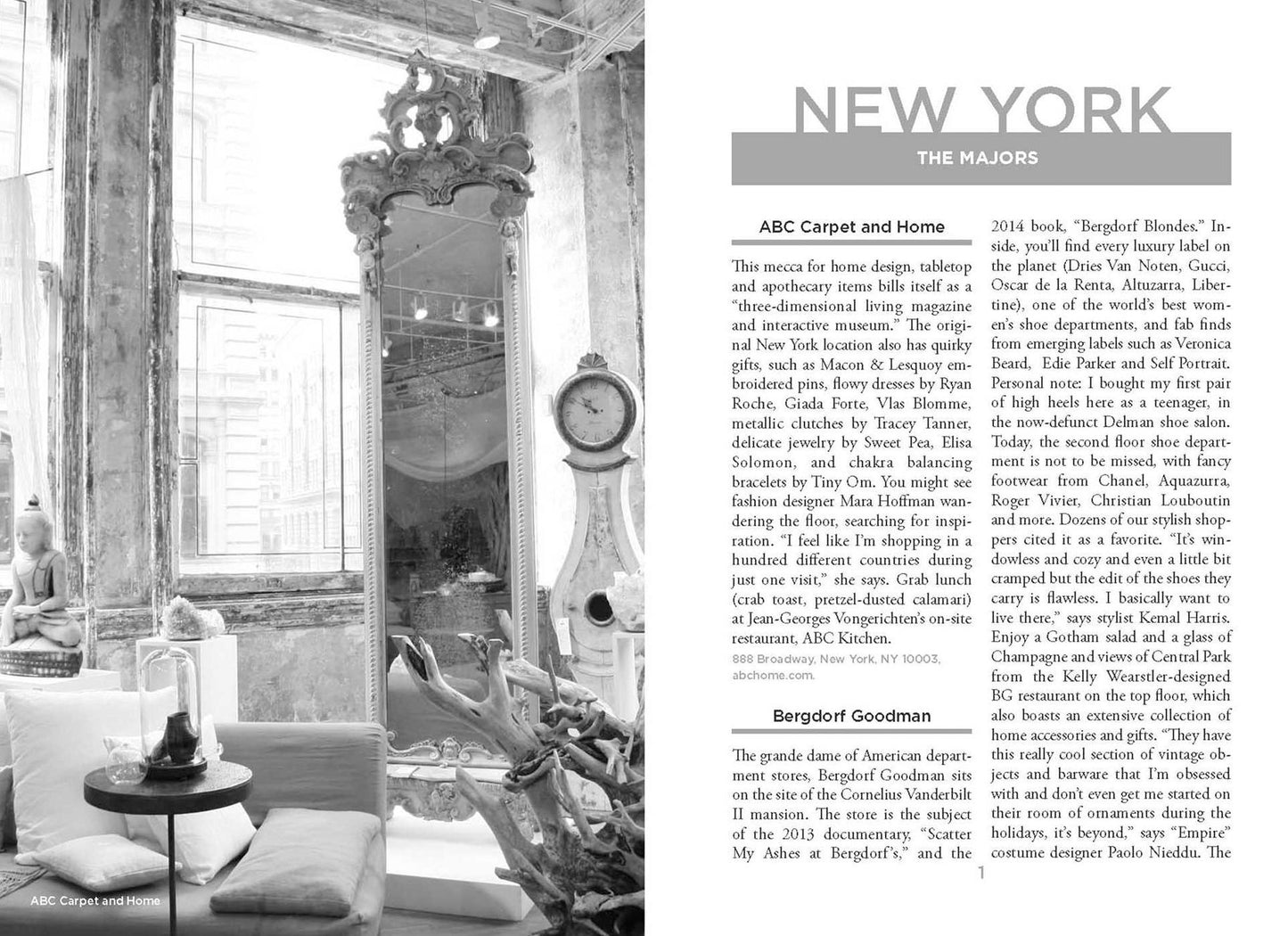 ABC Carpet and Home

NEW YORK

THE MAJORS

ABC Carpet and Home

This mecca for home design, tabletop and apothecary items bills itself as a "three-dimensional living magazine and interactive museum." The original New York location also has quirky gifts, such as Macon & Lesquoy embroidered pins, flowy dresses by Ryan Roche, Giada Forte, Vlas Blomme, metallic clutches by Tracey Tanner, delicate jewelry by Sweet Pea, Elisa Solomon, and chakra balancing bracelets by Tiny Om. You might see fashion designer Mara Hoffman wandering the floor, searching for inspiration. "I feel like I'm shopping in a hundred different countries during just one visit," she says. Grab lunch (crab toast, pretzel-dusted calamari) at Jean-Georges Vongerichten's on-site restaurant, ABC Kitchen.

888 Broadway, New York, NY 10003, abchome.com.

Bergdorf Goodman

The grande dame of American department stores, Bergdorf Goodman sits on the site of the Cornelius Vanderbilt II mansion. The store is the subject of the 2013 documentary, "Scatter My Ashes at Bergdorf's," and the 2014 book, "Bergdorf Blondes." Inside, you'll find every luxury label on the planet (Dries Van Noten, Gucci, Oscar de la Renta, Altuzarra, Libertine), one of the world's best women's shoe departments, and fab finds from emerging labels such as Veronica Beard, Edie Parker and Self Portrait. Personal note: I bought my first pair of high heels here as a teenager, in the now-defunct Delman shoe salon. Today, the second floor shoe department is not to be missed, with fancy footwear from Chanel, Aquazurra, Roger Vivier, Christian Louboutin and more. Dozens of our stylish shoppers cited it as a favorite. "It's windowless and cozy and even a little bit cramped but the edit of the shoes they carry is flawless. I basically want to live there," says stylist Kemal Harris. Enjoy a Gotham salad and a glass of Champagne and views of Central Park from the Kelly Wearstler-designed BG restaurant on the top floor, which also boasts an extensive collection of home accessories and gifts. "They have this really cool section of vintage objects and barware that I'm obsessed with and don't even get me started on their room of ornaments during the holidays, it's beyond," says "Empire" costume designer Paolo Nieddu. The

1